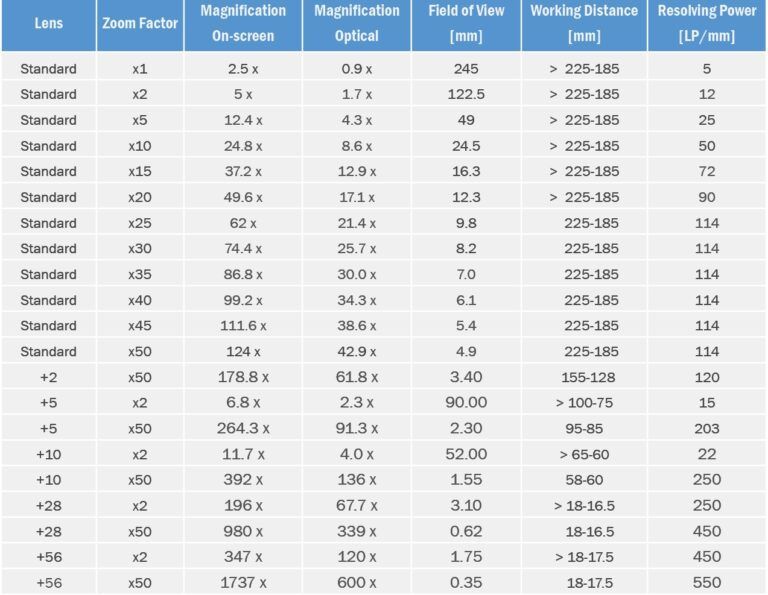 | Lens | Zoom Factor | Magnification On-screen | Magnification Optical | Field of View [mm] | Working Distance [mm] | Resolving Power [LP/mm] |
|---|---|---|---|---|---|---|
| Standard | x1 | 2.5 x | 0.9 x | 245 | > 225-185 | 5 |
| Standard | x2 | 5 x | 1.7 x | 122.5 | > 225-185 | 12 |
| Standard | x5 | 12.4 x | 4.3 x | 49 | > 225-185 | 25 |
| Standard | x10 | 24.8 x | 8.6 x | 24.5 | > 225-185 | 50 |
| Standard | x15 | 37.2 x | 12.9 x | 16.3 | > 225-185 | 72 |
| Standard | x20 | 49.6 x | 17.1 x | 12.3 | > 225-185 | 90 |
| Standard | x25 | 62 x | 21.4 x | 9.8 | 225-185 | 114 |
| Standard | x30 | 74.4 x | 25.7 x | 8.2 | 225-185 | 114 |
| Standard | x35 | 86.8 x | 30.0 x | 7.0 | 225-185 | 114 |
| Standard | x40 | 99.2 x | 34.3 x | 6.1 | 225-185 | 114 |
| Standard | x45 | 111.6 x | 38.6 x | 5.4 | 225-185 | 114 |
| Standard | x50 | 124 x | 42.9 x | 4.9 | 225-185 | 114 |
| +2 | x50 | 178.8 x | 61.8 x | 3.40 | 155-128 | 120 |
| +5 | x2 | 6.8 x | 2.3 x | 90.00 | > 100-75 | 15 |
| +5 | x50 | 264.3 x | 91.3 x | 2.30 | 95-85 | 203 |
| +10 | x2 | 11.7 x | 4.0 x | 52.00 | > 65-60 | 22 |
| +10 | x50 | 392 x | 136 x | 1.55 | 58-60 | 250 |
| +28 | x2 | 196 x | 67.7 x | 3.10 | > 18-16.5 | 250 |
| +28 | x50 | 980 x | 339 x | 0.62 | 18-16.5 | 450 |
| +56 | x2 | 347 x | 120 x | 1.75 | > 18-17.5 | 450 |
| +56 | x50 | 1737 x | 600 x | 0.35 | 18-17.5 | 550 |